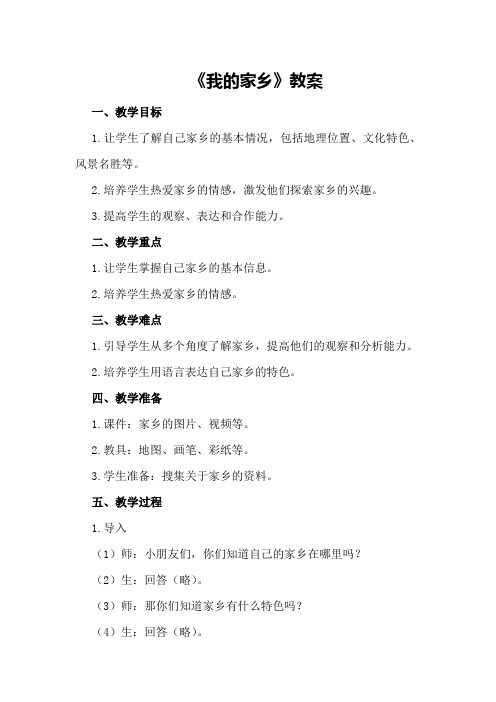 《我的家乡》教案

一、教学目标

1.让学生了解自己家乡的基本情况，包括地理位置、文化特色、风景名胜等。

2.培养学生热爱家乡的情感，激发他们探索家乡的兴趣。

3.提高学生的观察、表达和合作能力。

二、教学重点

1.让学生掌握自己家乡的基本信息。

2.培养学生热爱家乡的情感。

三、教学难点

1.引导学生从多个角度了解家乡，提高他们的观察和分析能力。

2.培养学生用语言表达自己家乡的特色。

四、教学准备

1.课件：家乡的图片、视频等。

2.教具：地图、画笔、彩纸等。

3.学生准备：搜集关于家乡的资料。

五、教学过程

1.导入

（1）师：小朋友们，你们知道自己的家乡在哪里吗？

（2）生：回答（略）。

（3）师：那你们知道家乡有什么特色吗？

（4）生：回答（略）。